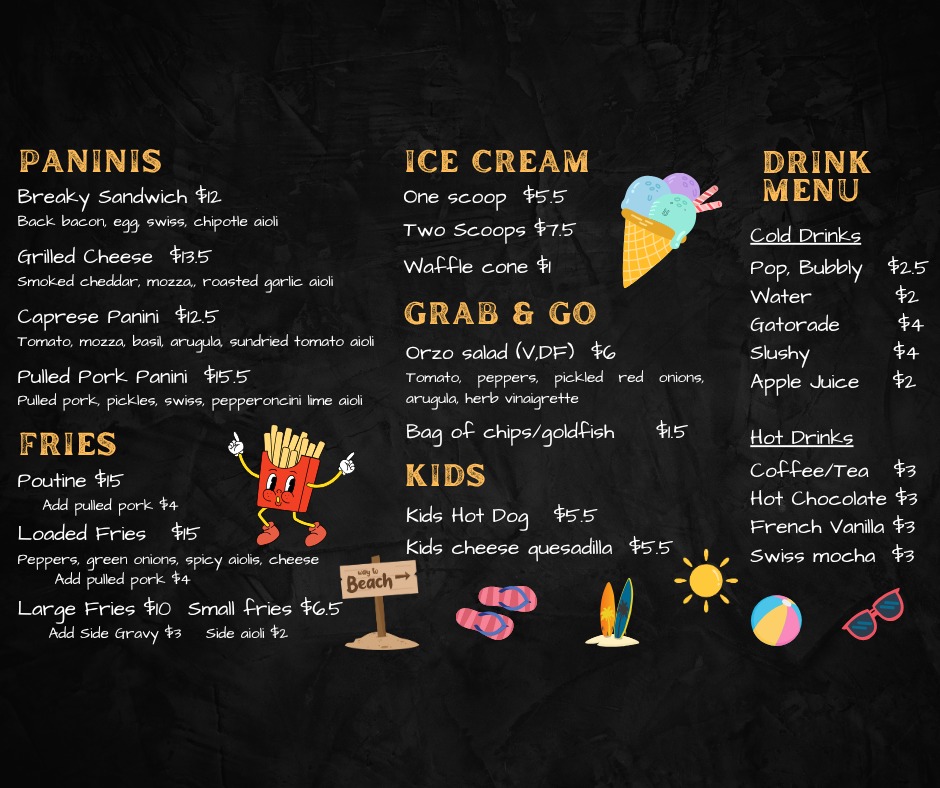 PANINIS

Breaky Sandwich $12
Back bacon, egg, swiss, chipotle aioli

Grilled Cheese $13.5
Smoked cheddar, mozza,, roasted garlic aioli

Caprese Panini $12.5
Tomato, mozza, basil, arugula, sundried tomato aioli

Pulled Pork Panini $15.5
Pulled pork, pickles, swiss, pepperoncini lime aioli

FRIES

Poutine $15
Add pulled pork $4

Loaded Fries $15
Peppers, green onions, spicy aiolis, cheese
Add pulled pork $4

Large Fries $10 Small fries $6.5
Add Side Gravy $3 Side aioli $2

ICE CREAM

One scoop $5.5
Two Scoops $7.5
Waffle cone $1

GRAB & GO

Orzo salad (V,DF) $6
Tomato, peppers, pickled red onions, arugula, herb vinaigrette

Bag of chips/goldfish $1.5

KIDS

Kids Hot Dog $5.5
Kids cheese quesadilla $5.5

way to Beach

DRINK MENU

Cold Drinks
Pop, Bubbly $2.5
Water $2
Gatorade $4
Slushy $4
Apple Juice $2

Hot Drinks
Coffee/Tea $3
Hot Chocolate $3
French Vanilla $3
Swiss mocha $3